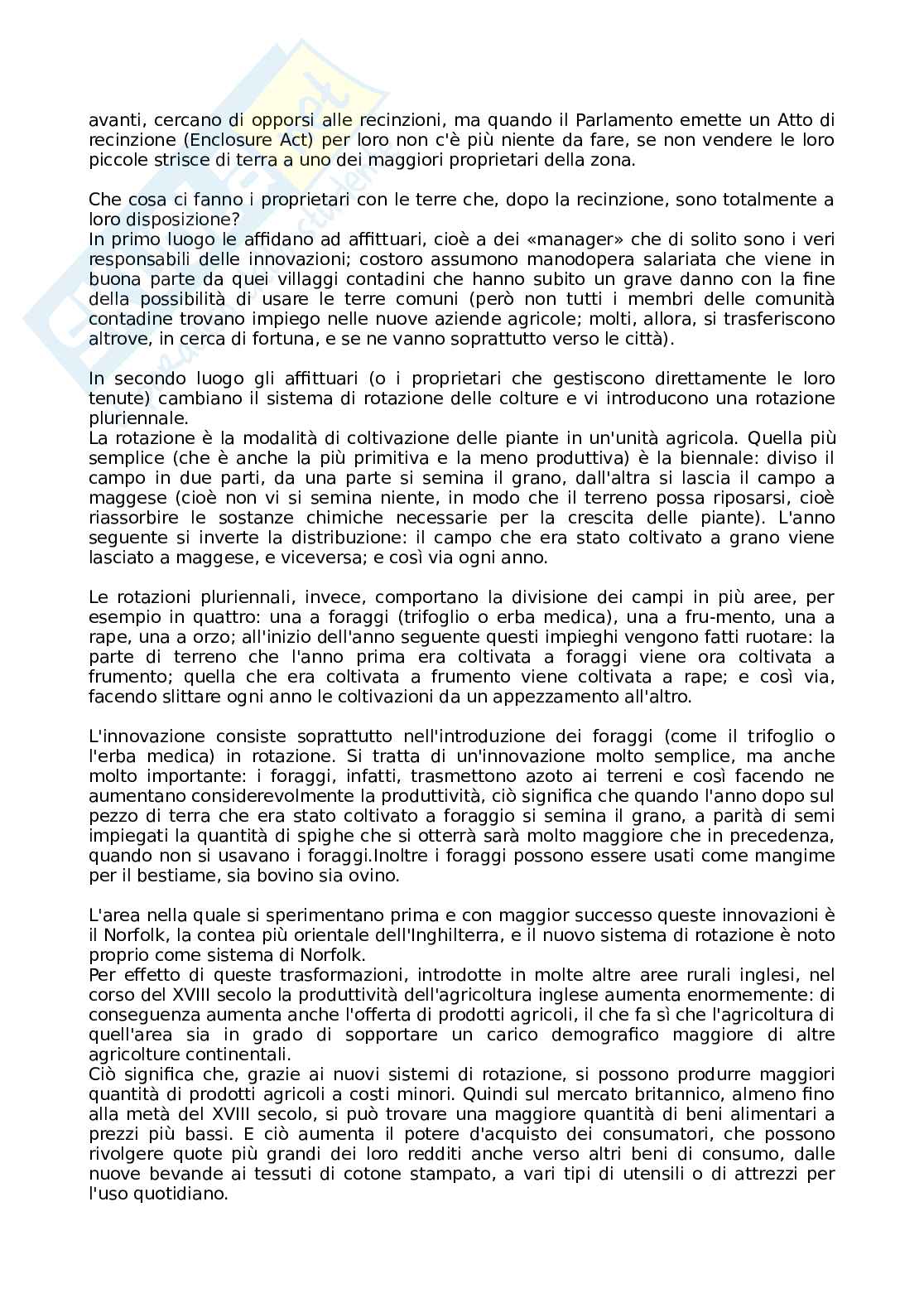 avanti, cercano di opporsi alle recinzioni, ma quando il Parlamento emette un Atto di recinzione (Enclosure Act) per loro non c'è più niente da fare, se non vendere le loro piccole strisce di terra a uno dei maggiori proprietari della zona.

Che cosa ci fanno i proprietari con le terre che, dopo la recinzione, sono totalmente a loro disposizione?
In primo luogo le affidano ad affittuari, cioè a dei «manager» che di solito sono i veri responsabili delle innovazioni; costoro assumono manodopera salariata che viene in buona parte da quei villaggi contadini che hanno subito un grave danno con la fine della possibilità di usare le terre comuni (però non tutti i membri delle comunità contadine trovano impiego nelle nuove aziende agricole; molti, allora, si trasferiscono altrove, in cerca di fortuna, e se ne vanno soprattutto verso le città).

In secondo luogo gli affittuari (o i proprietari che gestiscono direttamente le loro tenute) cambiano il sistema di rotazione delle colture e vi introducono una rotazione pluriennale.
La rotazione è la modalità di coltivazione delle piante in un'unità agricola. Quella più semplice (che è anche la più primitiva e la meno produttiva) è la biennale: diviso il campo in due parti, da una parte si semina il grano, dall'altra si lascia il campo a maggese (cioè non vi si semina niente, in modo che il terreno possa riposarsi, cioè riassorbire le sostanze chimiche necessarie per la crescita delle piante). L'anno seguente si inverte la distribuzione: il campo che era stato coltivato a grano viene lasciato a maggese, e viceversa; e così via ogni anno.

Le rotazioni pluriennali, invece, comportano la divisione dei campi in più aree, per esempio in quattro: una a foraggi (trifoglio o erba medica), una a fru-mento, una a rape, una a orzo; all'inizio dell'anno seguente questi impieghi vengono fatti ruotare: la parte di terreno che l'anno prima era coltivata a foraggi viene ora coltivata a frumento; quella che era coltivata a frumento viene coltivata a rape; e così via, facendo slittare ogni anno le coltivazioni da un appezzamento all'altro.

L'innovazione consiste soprattutto nell'introduzione dei foraggi (come il trifoglio o l'erba medica) in rotazione. Si tratta di un'innovazione molto semplice, ma anche molto importante: i foraggi, infatti, trasmettono azoto ai terreni e così facendo ne aumentano considerevolmente la produttività, ciò significa che quando l'anno dopo sul pezzo di terra che era stato coltivato a foraggio si semina il grano, a parità di semi impiegati la quantità di spighe che si otterrà sarà molto maggiore che in precedenza, quando non si usavano i foraggi.Inoltre i foraggi possono essere usati come mangime per il bestiame, sia bovino sia ovino.

L'area nella quale si sperimentano prima e con maggior successo queste innovazioni è il Norfolk, la contea più orientale dell'Inghilterra, e il nuovo sistema di rotazione è noto proprio come sistema di Norfolk.
Per effetto di queste trasformazioni, introdotte in molte altre aree rurali inglesi, nel corso del XVIII secolo la produttività dell'agricoltura inglese aumenta enormemente: di conseguenza aumenta anche l'offerta di prodotti agricoli, il che fa sì che l'agricoltura di quell'area sia in grado di sopportare un carico demografico maggiore di altre agricolture continentali.
Ciò significa che, grazie ai nuovi sistemi di rotazione, si possono produrre maggiori quantità di prodotti agricoli a costi minori. Quindi sul mercato britannico, almeno fino alla metà del XVIII secolo, si può trovare una maggiore quantità di beni alimentari a prezzi più bassi. E ciò aumenta il potere d'acquisto dei consumatori, che possono rivolgere quote più grandi dei loro redditi anche verso altri beni di consumo, dalle nuove bevande ai tessuti di cotone stampato, a vari tipi di utensili o di attrezzi per l'uso quotidiano.